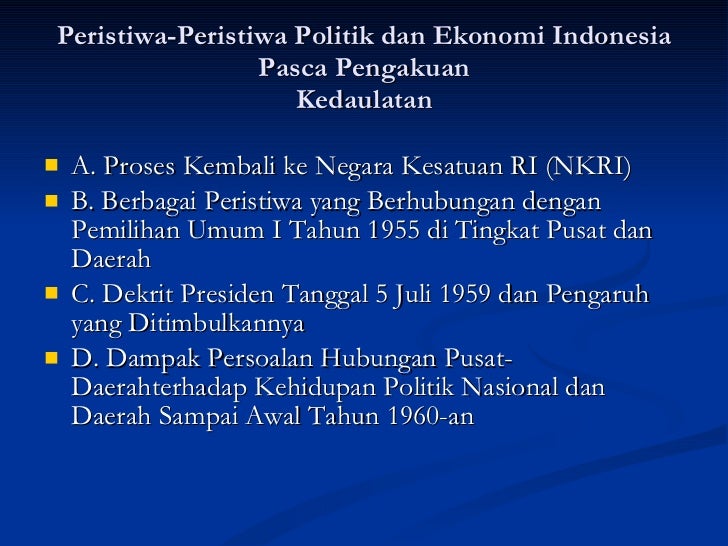 Peristiwa-Peristiwa Politik dan Ekonomi Indonesia Pasca Pengakuan Kedaulatan

A. Proses Kembali ke Negara Kesatuan RI (NKRI)

B. Berbagai Peristiwa yang Berhubungan dengan Pemilihan Umum I Tahun 1955 di Tingkat Pusat dan Daerah

C. Dekrit Presiden Tanggal 5 Juli 1959 dan Pengaruh yang Ditimbulkannya

D. Dampak Persoalan Hubungan Pusat-Daerahterhadap Kehidupan Politik Nasional dan Daerah Sampai Awal Tahun 1960-an